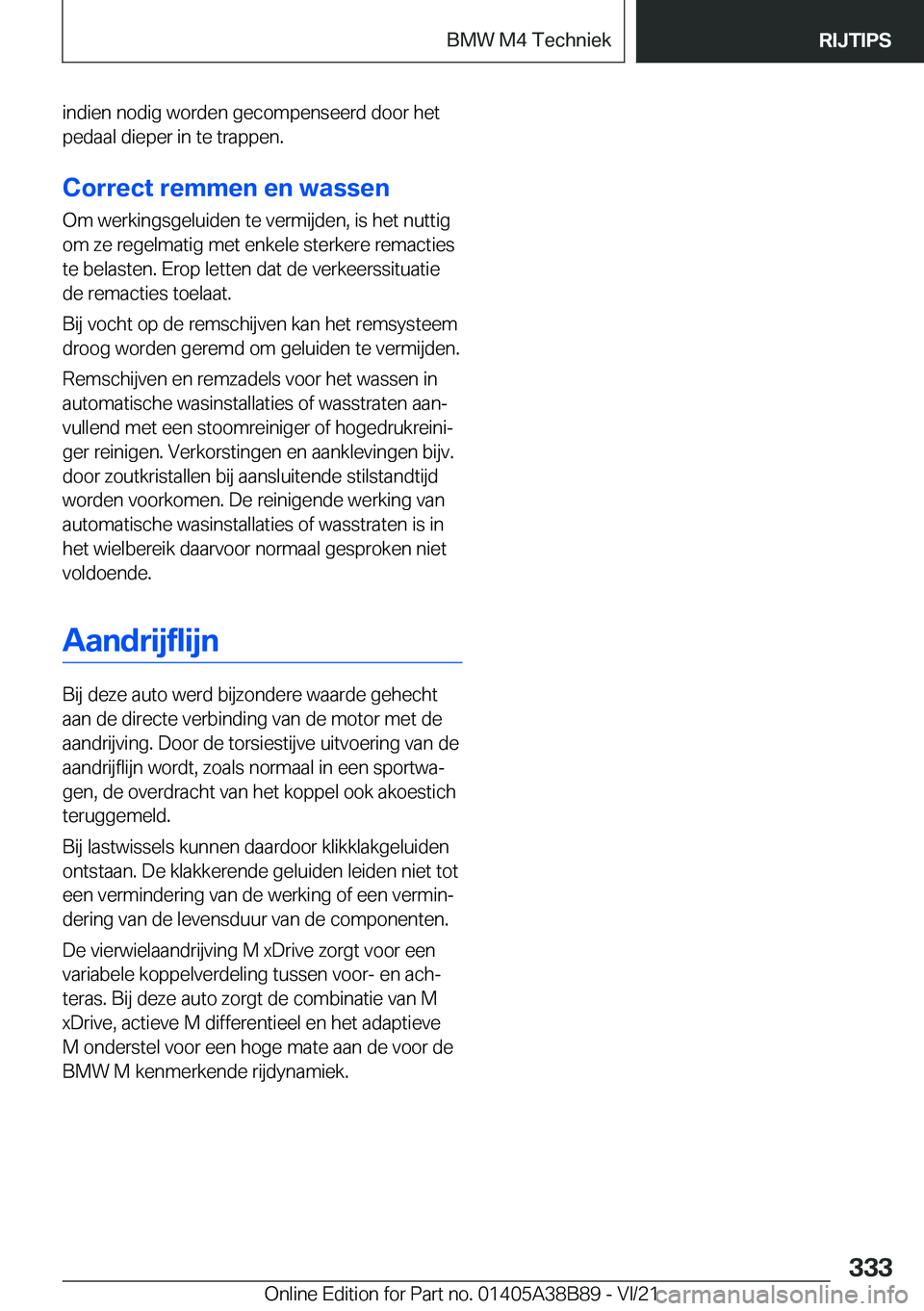 BMW M4 Techniek

RIJTIPS

indien nodig worden gecompenseerd door het pedaal dieper in te trappen.

Correct remmen en wassen

Om werkingsgeluiden te vermijden, is het nuttig om ze regelmatig met enkele sterkere remacties te belasten. Erop letten dat de verkeerssituatie de remacties toelaat.

Bij vocht op de remschijven kan het remsysteem droog worden geremd om geluiden te vermijden.

Remschijven en remzadels voor het wassen in automatische wasinstallaties of wasstraten aanvullend met een stoomreiniger of hogedrukreiniger reinigen. Verkorstingen en aanklevingen bijv. door zoutkristallen bij aansluitende stilstandtijd worden voorkomen. De reinigende werking van automatische wasinstallaties of wasstraten is in het wielbereik daarvoor normaal gesproken niet voldoende.

Aandrijflijn

Bij deze auto werd bijzondere waarde gehecht aan de directe verbinding van de motor met de aandrijving. Door de torsiestijve uitvoering van de aandrijflijn wordt, zoals normaal in een sportwagen, de overdracht van het koppel ook akoestich teruggemeld.

Bij lastwissels kunnen daardoor klikklakgeluiden ontstaan. De klakkerende geluiden leiden niet tot een vermindering van de werking of een vermindering van de levensduur van de componenten.

De vierwielaandrijving M xDrive zorgt voor een variabele koppelverdeling tussen voor- en achteras. Bij deze auto zorgt de combinatie van M xDrive, actieve M differentieel en het adaptieve M onderstel voor een hoge mate aan de voor de BMW M kenmerkende rijdynamiek.

333

Online Edition for Part no. 01405A38B89 - VI/21 carmanualsonline.info